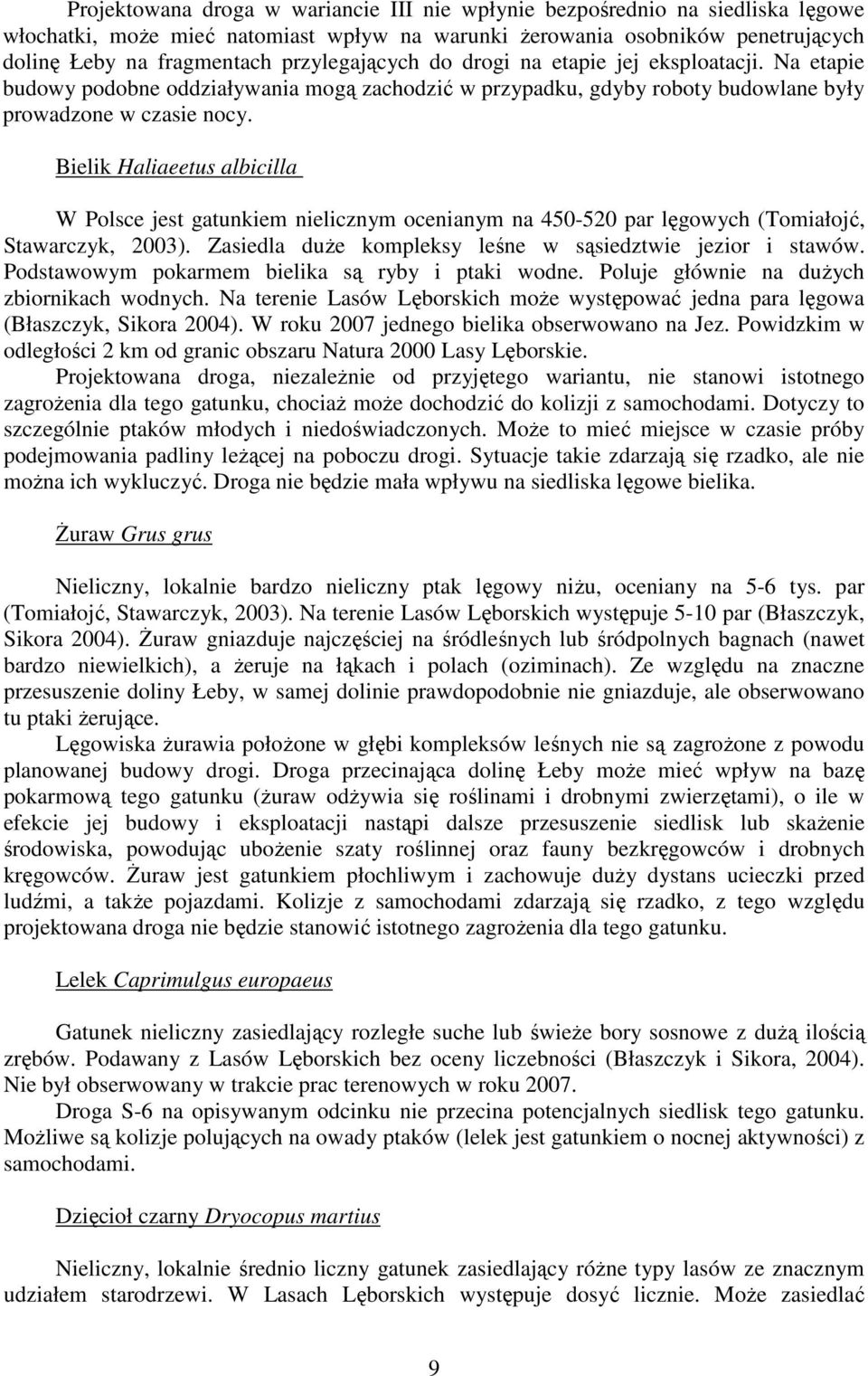 Projektowana droga w wariancie III nie wpłynie bezpośrednio na siedliska lęgowe włochatki, może mieć natomiast wpływ na warunki żerowania osobników penetrujących dolinę Łeby na fragmentach przylegających do drogi na etapie jej eksploatacji. Na etapie budowy podobne oddziaływania mogą zachodzić w przypadku, gdyby roboty budowlane były prowadzone w czasie nocy.

Bielik Haliaeetus albicilla

W Polsce jest gatunkiem nielicznym ocenianym na 450-520 par lęgowych (Tomiałojć, Stawarczyk, 2003). Zasiedla duże kompleksy leśne w sąsiedztwie jezior i stawów. Podstawowym pokarmem bielika są ryby i ptaki wodne. Poluje głównie na dużych zbiornikach wodnych. Na terenie Lasów Lęborskich może występować jedna para lęgowa (Błaszczyk, Sikora 2004). W roku 2007 jednego bielika obserwowano na Jez. Powidzkim w odległości 2 km od granic obszaru Natura 2000 Lasy Lęborskie.

Projektowana droga, niezależnie od przyjętego wariantu, nie stanowi istotnego zagrożenia dla tego gatunku, chociaż może dochodzić do kolizji z samochodami. Dotyczy to szczególnie ptaków młodych i niedoświadczonych. Może to mieć miejsce w czasie próby podejmowania padliny leżącej na poboczu drogi. Sytuacje takie zdarzają się rzadko, ale nie można ich wykluczyć. Droga nie będzie mała wpływu na siedliska lęgowe bielika.

Żuraw Grus grus

Nieliczny, lokalnie bardzo nieliczny ptak lęgowy niżu, oceniany na 5-6 tys. par (Tomiałojć, Stawarczyk, 2003). Na terenie Lasów Lęborskich występuje 5-10 par (Błaszczyk, Sikora 2004). Żuraw gniazduje najczęściej na śródleśnych lub śródpolnych bagnach (nawet bardzo niewielkich), a żeruje na łąkach i polach (oziminach). Ze względu na znaczne przesuszenie doliny Łeby, w samej dolinie prawdopodobnie nie gniazduje, ale obserwowano tu ptaki żerujące.

Lęgowiska żurawia położone w głębi kompleksów leśnych nie są zagrożone z powodu planowanej budowy drogi. Droga przecinająca dolinę Łeby może mieć wpływ na bazę pokarmową tego gatunku (żuraw odżywia się roślinami i drobnymi zwierzętami), o ile w efekcie jej budowy i eksploatacji nastąpi dalsze przesuszenie siedlisk lub skażenie środowiska, powodując ubożenie szaty roślinnej oraz fauny bezkręgowców i drobnych kręgowców. Żuraw jest gatunkiem płochliwym i zachowuje duży dystans ucieczki przed ludźmi, a także pojazdami. Kolizje z samochodami zdarzają się rzadko, z tego względu projektowana droga nie będzie stanowić istotnego zagrożenia dla tego gatunku.

Lelek Caprimulgus europaeus

Gatunek nieliczny zasiedlający rozległe suche lub świeże bory sosnowe z dużą ilością zrębów. Podawany z Lasów Lęborskich bez oceny liczebności (Błaszczyk i Sikora, 2004). Nie był obserwowany w trakcie prac terenowych w roku 2007.

Droga S-6 na opisywanym odcinku nie przecina potencjalnych siedlisk tego gatunku. Możliwe są kolizje polujących na owady ptaków (lelek jest gatunkiem o nocnej aktywności) z samochodami.

Dzięcioł czarny Dryocopus martius

Nieliczny, lokalnie średnio liczny gatunek zasiedlający różne typy lasów ze znacznym udziałem starodrzewi. W Lasach Lęborskich występuje dosyć licznie. Może zasiedlać

9